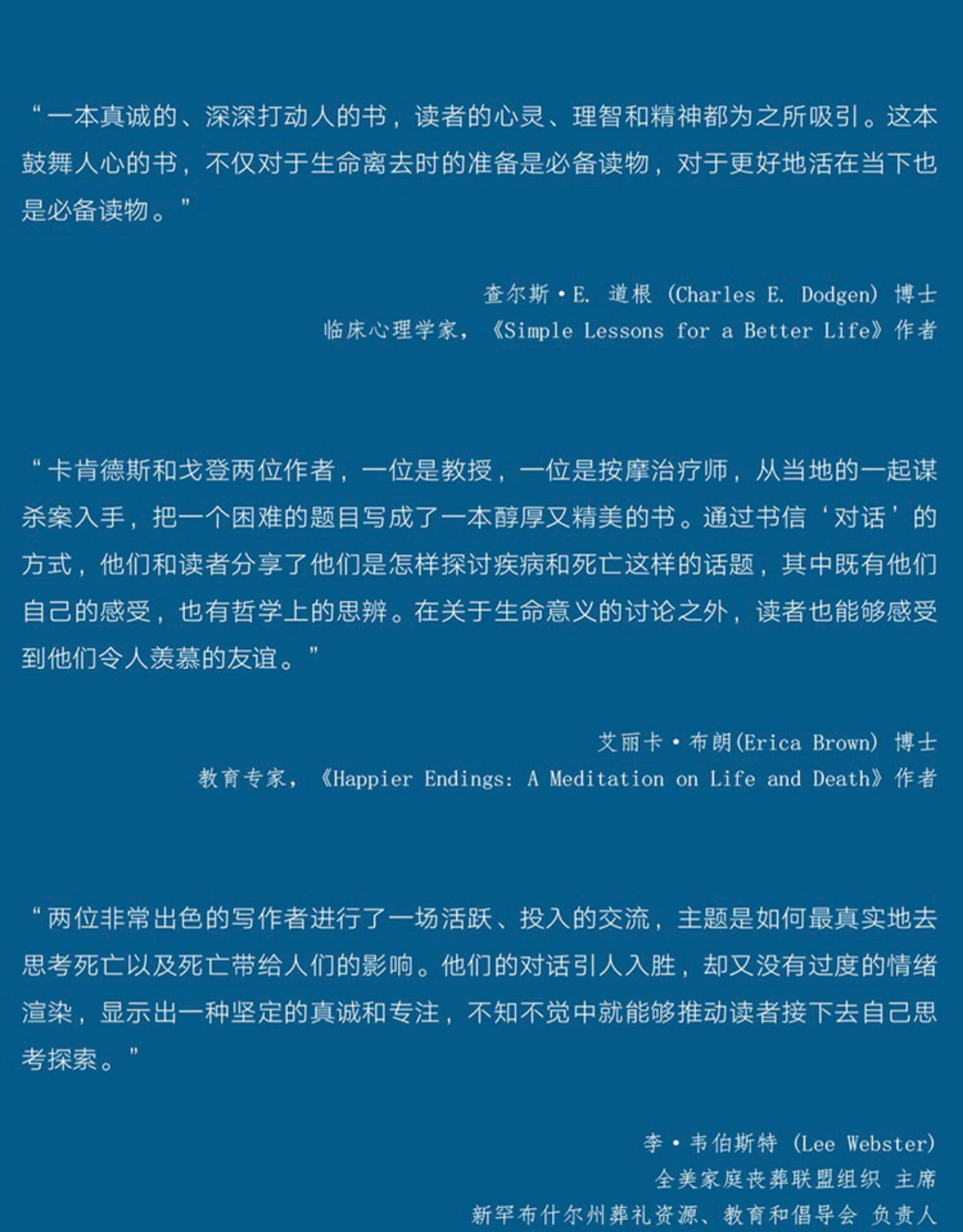 “一本真诚的、深深打动人的书，读者的心灵、理智和精神都为之所吸引。这本鼓舞人心的书，不仅对于生命离去时的准备是必备读物，对于更好地活在当下也是必备读物。”

查尔斯·E. 道根 (Charles E. Dodgen) 博士
临床心理学家，《Simple Lessons for a Better Life》作者

“卡肯德斯和戈登两位作者，一位是教授，一位是按摩治疗师，从当地的一起谋杀案入手，把一个困难的题目写成了一本醇厚又精美的书。通过书信‘对话’的方式，他们和读者分享了他们是怎样探讨疾病和死亡这样的话题，其中既有他们自己的感受，也有哲学上的思辨。在关于生命意义的讨论之外，读者也能够感受到他们令人羡慕的友谊。”

艾丽卡·布朗(Erica Brown) 博士
教育专家，《Happier Endings: A Meditation on Life and Death》作者

“两位非常出色的写作者进行了一场活跃、投入的交流，主题是如何最真实地去思考死亡以及死亡带给人们的影响。他们的对话引人入胜，却又没有过度的情绪渲染，显示出一种坚定的真诚和专注，不知不觉中就能够推动读者接下去自己思考探索。”

李·韦伯斯特 (Lee Webster)
全美家庭丧葬联盟组织 主席
新罕布什尔州葬礼资源、教育和倡导会 负责人